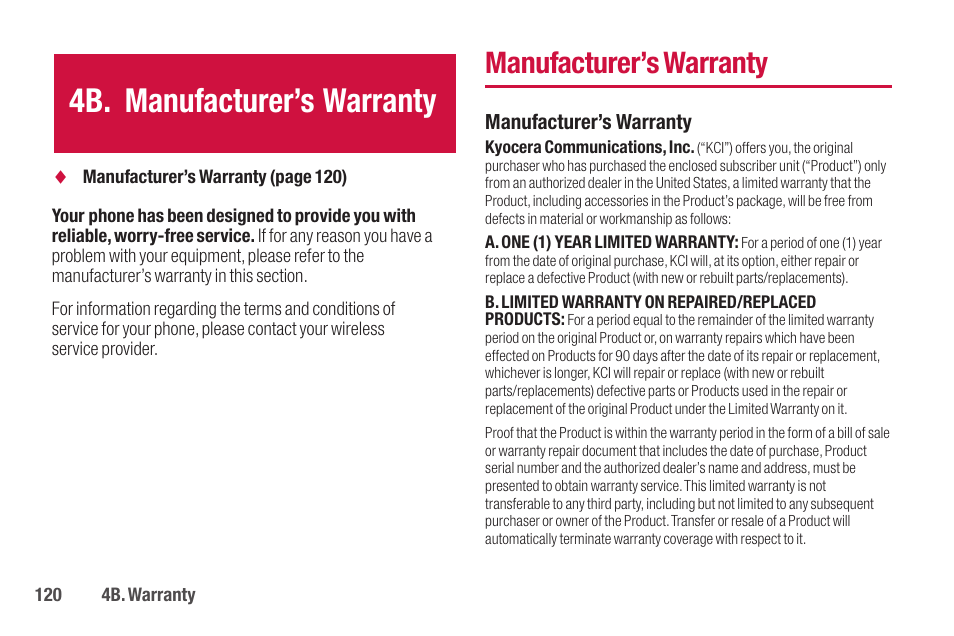 4B. Manufacturer's Warranty

♦ Manufacturer's Warranty (page 120)

Your phone has been designed to provide you with reliable, worry-free service. If for any reason you have a problem with your equipment, please refer to the manufacturer's warranty in this section.

For information regarding the terms and conditions of service for your phone, please contact your wireless service provider.

Manufacturer's Warranty

Manufacturer's Warranty

Kyocera Communications, Inc. ("KCI") offers you, the original purchaser who has purchased the enclosed subscriber unit ("Product") only from an authorized dealer in the United States, a limited warranty that the Product, including accessories in the Product's package, will be free from defects in material or workmanship as follows:

A. ONE (1) YEAR LIMITED WARRANTY: For a period of one (1) year from the date of original purchase, KCI will, at its option, either repair or replace a defective Product (with new or rebuilt parts/replacements).

B. LIMITED WARRANTY ON REPAIRED/REPLACED PRODUCTS: For a period equal to the remainder of the limited warranty period on the original Product or, on warranty repairs which have been effected on Products for 90 days after the date of its repair or replacement, whichever is longer, KCI will repair or replace (with new or rebuilt parts/replacements) defective parts or Products used in the repair or replacement of the original Product under the Limited Warranty on it.

Proof that the Product is within the warranty period in the form of a bill of sale or warranty repair document that includes the date of purchase, Product serial number and the authorized dealer's name and address, must be presented to obtain warranty service. This limited warranty is not transferable to any third party, including but not limited to any subsequent purchaser or owner of the Product. Transfer or resale of a Product will automatically terminate warranty coverage with respect to it.

120 4B. Warranty